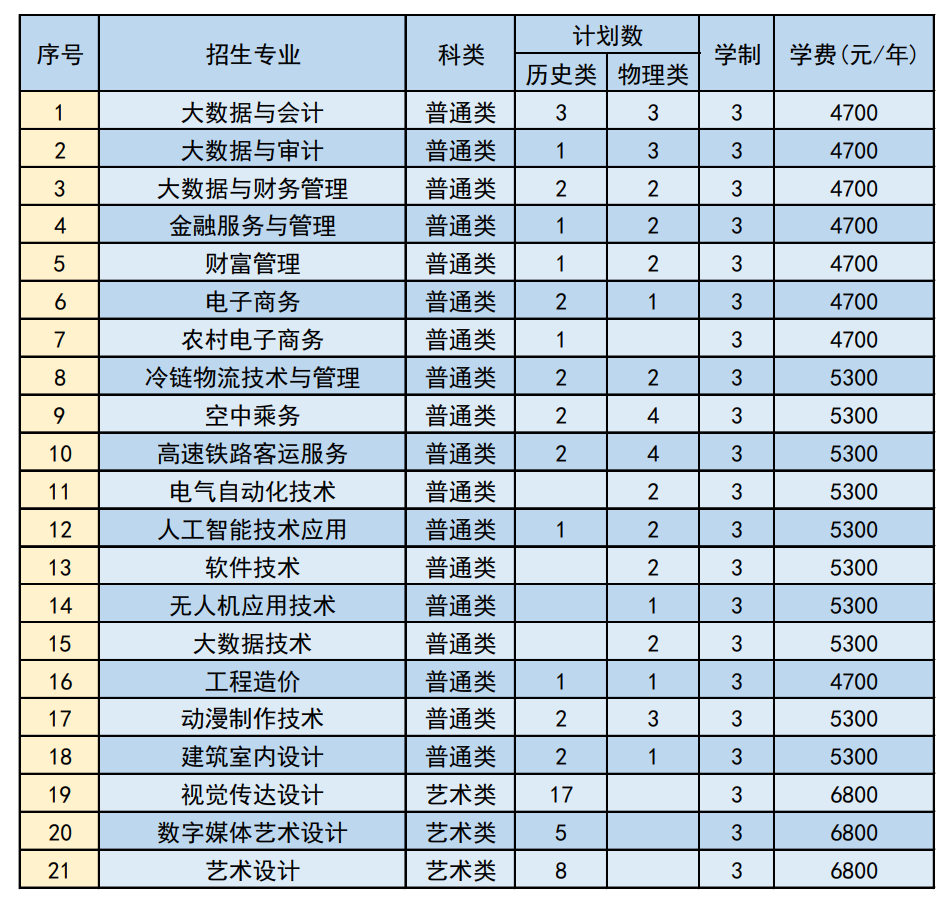 | 序号 | 招生专业 | 科类 | 计划数 历史类 | 计划数 物理类 | 学制 | 学费(元/年) |
|---|---|---|---|---|---|---|
| 1 | 大数据与会计 | 普通类 | 3 | 3 | 3 | 4700 |
| 2 | 大数据与审计 | 普通类 | 1 | 3 | 3 | 4700 |
| 3 | 大数据与财务管理 | 普通类 | 2 | 2 | 3 | 4700 |
| 4 | 金融服务与管理 | 普通类 | 1 | 2 | 3 | 4700 |
| 5 | 财富管理 | 普通类 | 1 | 2 | 3 | 4700 |
| 6 | 电子商务 | 普通类 | 2 | 1 | 3 | 4700 |
| 7 | 农村电子商务 | 普通类 | 1 |  | 3 | 4700 |
| 8 | 冷链物流技术与管理 | 普通类 | 2 | 2 | 3 | 5300 |
| 9 | 空中乘务 | 普通类 | 2 | 4 | 3 | 5300 |
| 10 | 高速铁路客运服务 | 普通类 | 2 | 4 | 3 | 5300 |
| 11 | 电气自动化技术 | 普通类 |  | 2 | 3 | 5300 |
| 12 | 人工智能技术应用 | 普通类 | 1 | 2 | 3 | 5300 |
| 13 | 软件技术 | 普通类 |  | 2 | 3 | 5300 |
| 14 | 无人机应用技术 | 普通类 |  | 1 | 3 | 5300 |
| 15 | 大数据技术 | 普通类 |  | 2 | 3 | 5300 |
| 16 | 工程造价 | 普通类 | 1 | 1 | 3 | 4700 |
| 17 | 动漫制作技术 | 普通类 | 2 | 3 | 3 | 5300 |
| 18 | 建筑室内设计 | 普通类 | 2 | 1 | 3 | 5300 |
| 19 | 视觉传达设计 | 艺术类 | 17 |  | 3 | 6800 |
| 20 | 数字媒体艺术设计 | 艺术类 | 5 |  | 3 | 6800 |
| 21 | 艺术设计 | 艺术类 | 8 |  | 3 | 6800 |